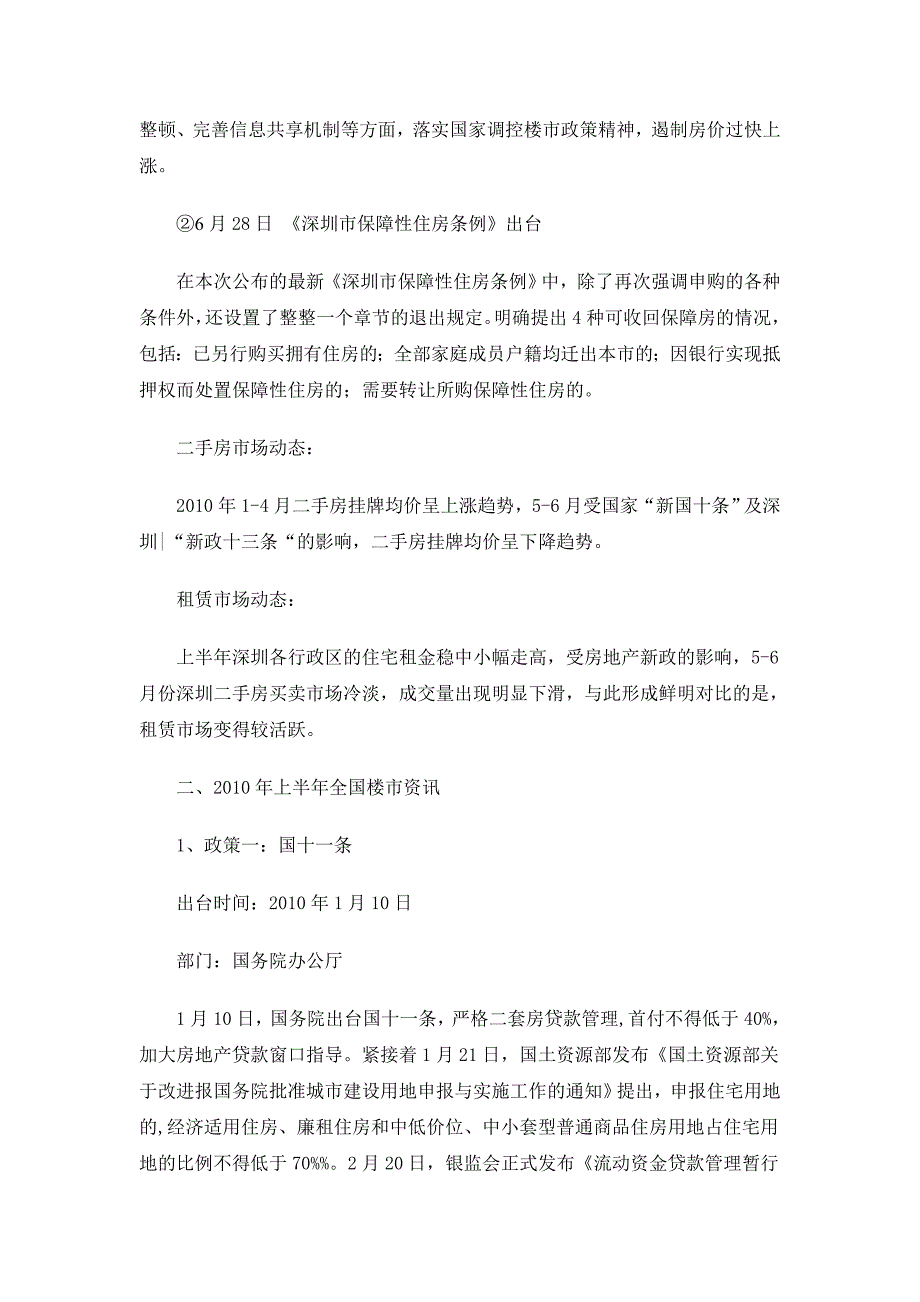 整顿、完善信息共享机制等方面，落实国家调控楼市政策精神，遏制房价过快上涨。

②6 月 28 日 《深圳市保障性住房条例》出台

在本次公布的最新《深圳市保障性住房条例》中，除了再次强调申购的各种条件外，还设置了整整一个章节的退出规定。明确提出 4 种可收回保障房的情况，包括：已另行购买拥有住房的；全部家庭成员户籍均迁出本市的；因银行实现抵押权而处置保障性住房的；需要转让所购保障性住房的。

二手房市场动态：

2010 年 1-4 月二手房挂牌均价呈上涨趋势，5-6 月受国家“新国十条”及深圳|“新政十三条“的影响，二手房挂牌均价呈下降趋势。

租赁市场动态：

上半年深圳各行政区的住宅租金稳中小幅走高，受房地产新政的影响，5-6 月份深圳二手房买卖市场冷淡，成交量出现明显下滑，与此形成鲜明对比的是，租赁市场变得较活跃。

二、2010 年上半年全国楼市资讯

1、政策一：国十一条

出台时间：2010 年 1 月 10 日

部门：国务院办公厅

1 月 10 日，国务院出台国十一条，严格二套房贷款管理，首付不得低于 40%，加大房地产贷款窗口指导。紧接着 1 月 21 日，国土资源部发布《国土资源部关于改进报国务院批准城市建设用地申报与实施工作的通知》提出，申报住宅用地的,经济适用住房、廉租住房和中低价位、中小套型普通商品住房用地占住宅用地的比例不得低于 70%%。2 月 20 日，银监会正式发布《流动资金贷款管理暂行